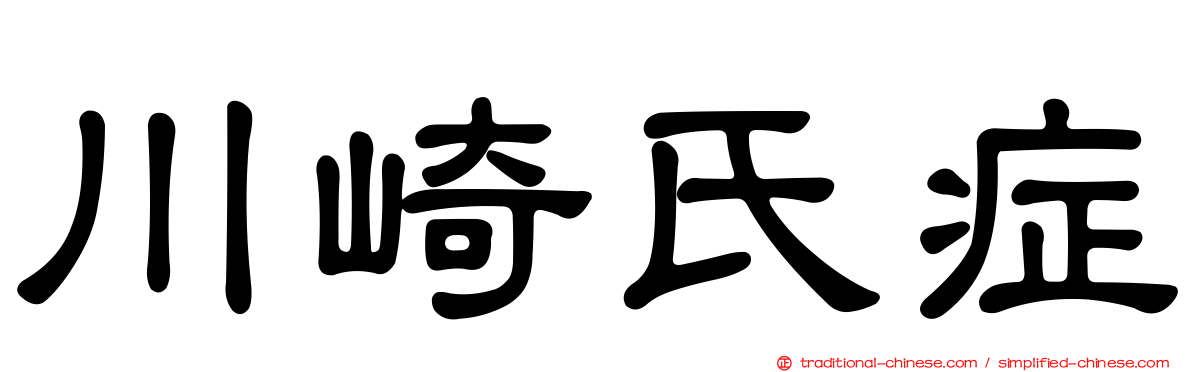 川崎氏症

正 traditional-chinese.com / simplified-chinese.com